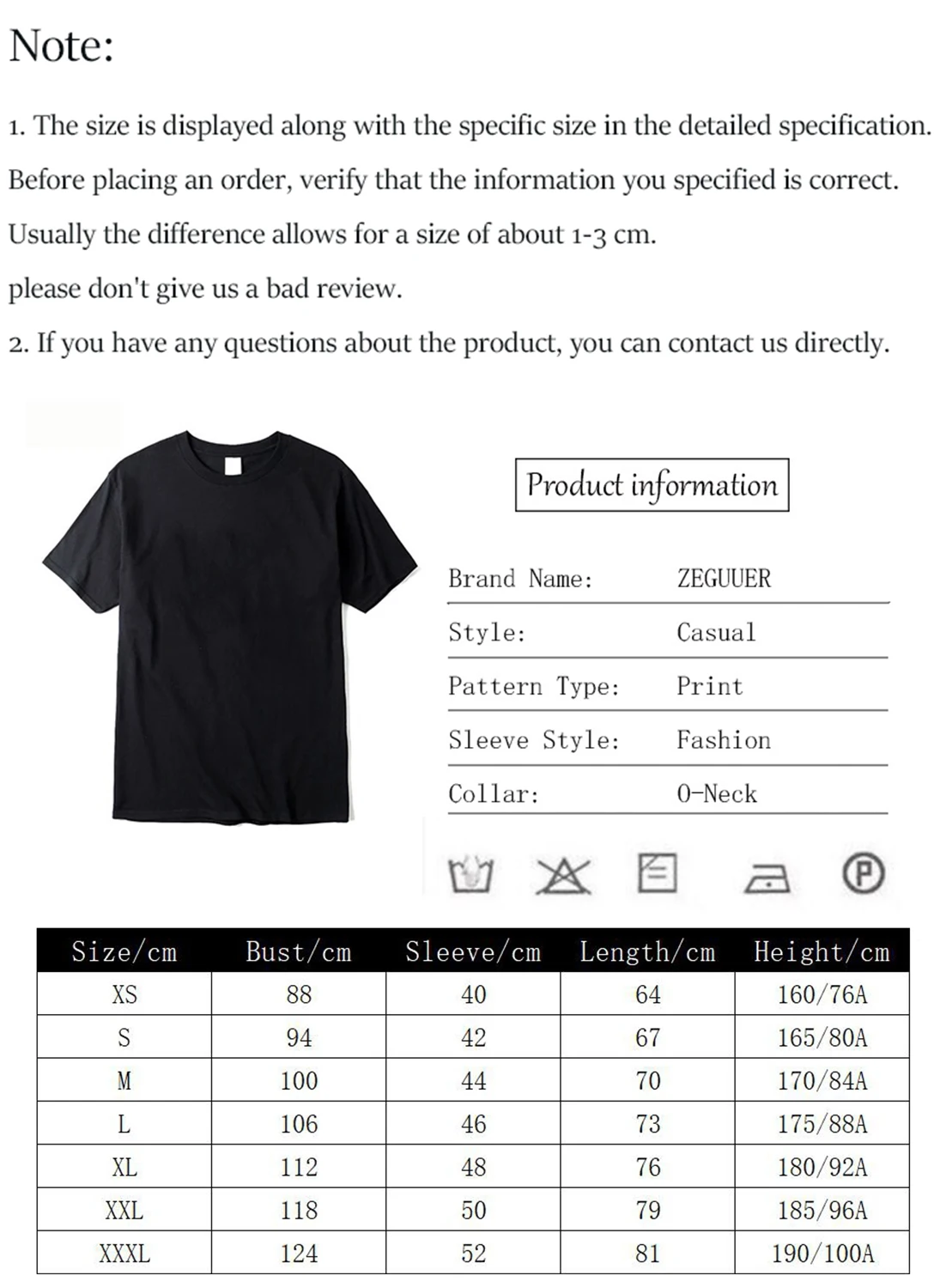 Note:

1. The size is displayed along with the specific size in the detailed specification. Before placing an order, verify that the information you specified is correct. Usually the difference allows for a size of about 1-3 cm.

please don't give us a bad review.

2. If you have any questions about the product, you can contact us directly.

Product information

| Brand Name: | ZEGUUER |
|---|---|
| Style: | Casual |
| Pattern Type: | Print |
| Sleeve Style: | Fashion |
| Collar: | O-Neck |

P

| Size/cm | Bust/cm | Sleeve/cm | Length/cm | Height/cm |
|---|---|---|---|---|
| XS | 88 | 40 | 64 | 160/76A |
| S | 94 | 42 | 67 | 165/80A |
| M | 100 | 44 | 70 | 170/84A |
| L | 106 | 46 | 73 | 175/88A |
| XL | 112 | 48 | 76 | 180/92A |
| XXL | 118 | 50 | 79 | 185/96A |
| XXXL | 124 | 52 | 81 | 190/100A |